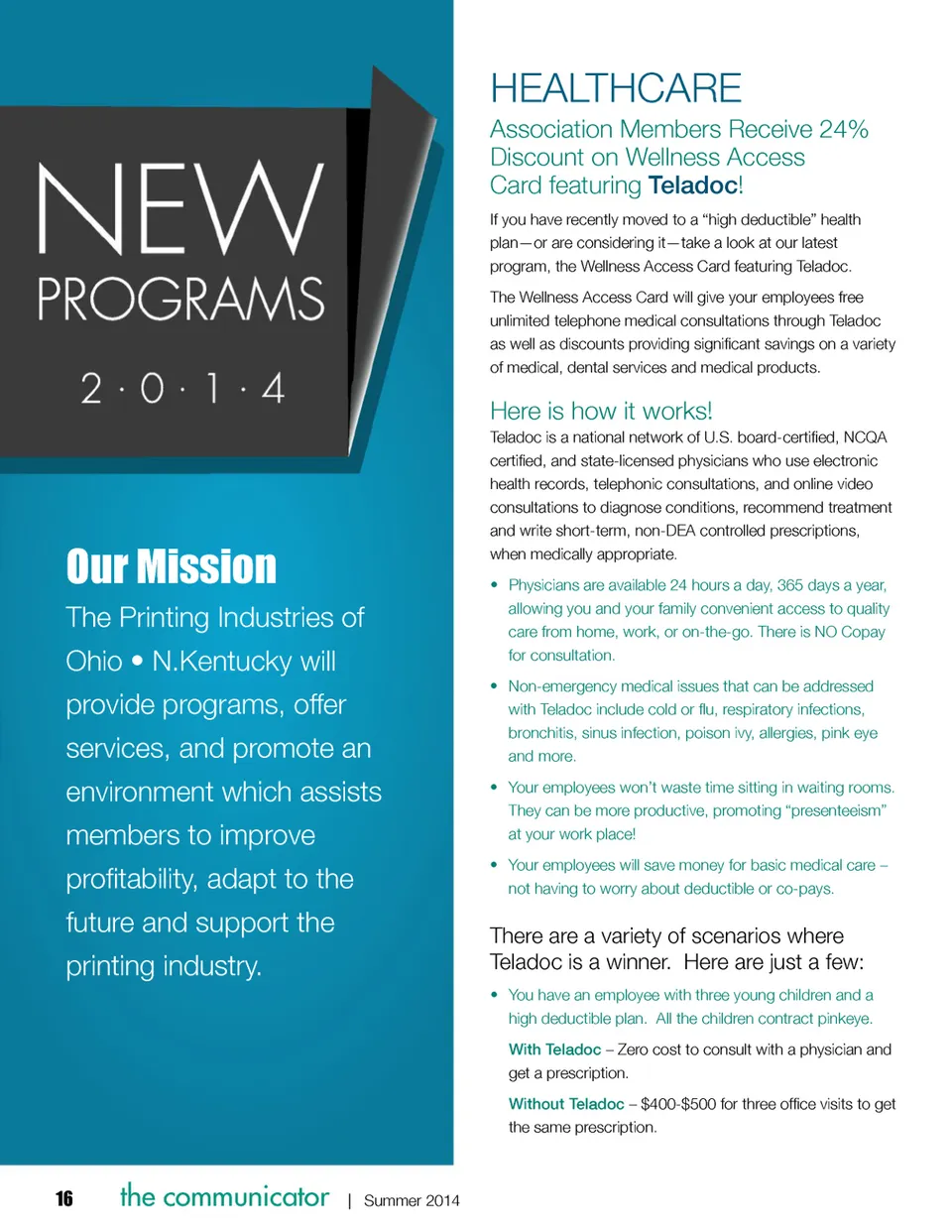 NEW PROGRAMS

2 · 0 · 1 · 4

Our Mission

The Printing Industries of Ohio • N.Kentucky will provide programs, offer services, and promote an environment which assists members to improve profitability, adapt to the future and support the printing industry.

HEALTHCARE

Association Members Receive 24% Discount on Wellness Access Card featuring Teladoc!

If you have recently moved to a “high deductible” health plan—or are considering it—take a look at our latest program, the Wellness Access Card featuring Teladoc.

The Wellness Access Card will give your employees free unlimited telephone medical consultations through Teladoc as well as discounts providing significant savings on a variety of medical, dental services and medical products.

Here is how it works!

Teladoc is a national network of U.S. board-certified, NCQA certified, and state-licensed physicians who use electronic health records, telephonic consultations, and online video consultations to diagnose conditions, recommend treatment and write short-term, non-DEA controlled prescriptions, when medically appropriate.

• Physicians are available 24 hours a day, 365 days a year, allowing you and your family convenient access to quality care from home, work, or on-the-go. There is NO Copay for consultation.

• Non-emergency medical issues that can be addressed with Teladoc include cold or flu, respiratory infections, bronchitis, sinus infection, poison ivy, allergies, pink eye and more.

• Your employees won’t waste time sitting in waiting rooms. They can be more productive, promoting “presenteeism” at your work place!

• Your employees will save money for basic medical care – not having to worry about deductible or co-pays.

There are a variety of scenarios where Teladoc is a winner. Here are just a few:

• You have an employee with three young children and a high deductible plan. All the children contract pinkeye.

With Teladoc – Zero cost to consult with a physician and get a prescription.

Without Teladoc – $400-$500 for three office visits to get the same prescription.

16 the communicator | Summer 2014